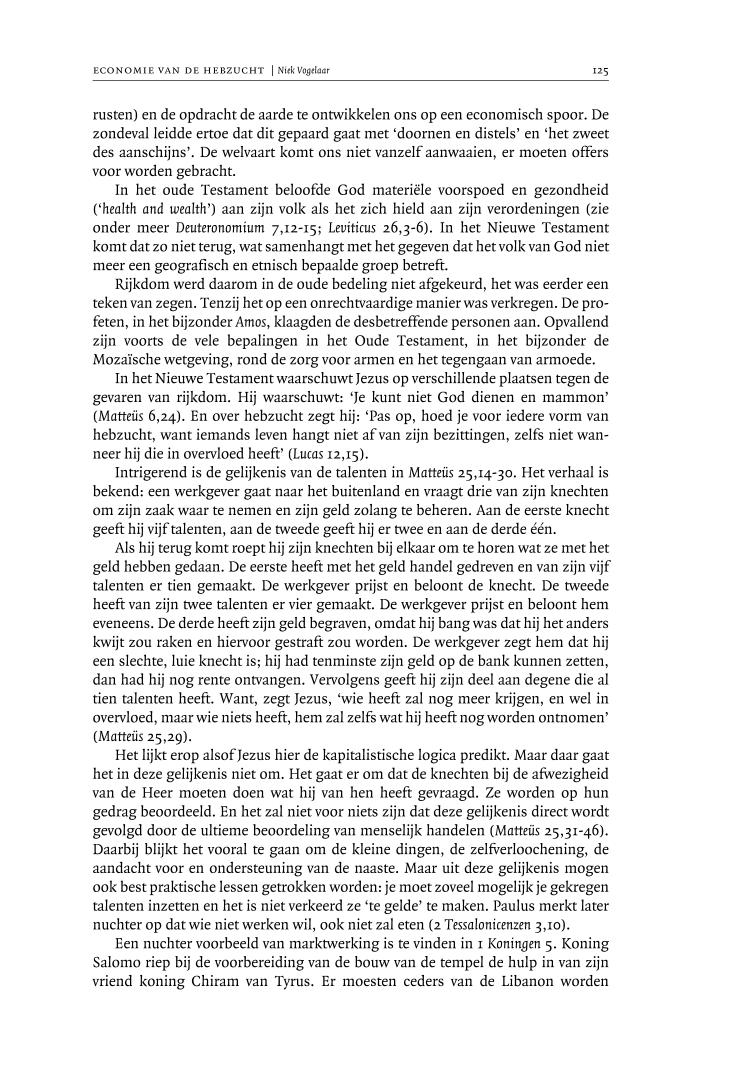 ECONOMIE VAN DE HEBZUCHT | Niek Vogelaar 125

rusten) en de opdracht de aarde te ontwikkelen ons op een economisch spoor. De zondeval leidde ertoe dat dit gepaard gaat met 'doornen en distels' en 'het zweet des aanschijns'. De welvaart komt ons niet vanzelf aanwaaien, er moeten offers voor worden gebracht.

In het oude Testament beloofde God materiële voorspoed en gezondheid ('health and wealth') aan zijn volk als het zich hield aan zijn verordeningen (zie onder meer Deuteronomium 7,12-15; Leviticus 26,3-6). In het Nieuwe Testament komt dat zo niet terug, wat samenhangt met het gegeven dat het volk van God niet meer een geografisch en etnisch bepaalde groep betreft.

Rijkdom werd daarom in de oude bedeling niet afgekeurd, het was eerder een teken van zegen. Tenzij het op een onrechtvaardige manier was verkregen. De profeten, in het bijzonder Amos, klaagden de desbetreffende personen aan. Opvallend zijn voorts de vele bepalingen in het Oude Testament, in het bijzonder de Mozaïsche wetgeving, rond de zorg voor armen en het tegengaan van armoede.

In het Nieuwe Testament waarschuwt Jezus op verschillende plaatsen tegen de gevaren van rijkdom. Hij waarschuwt: 'Je kunt niet God dienen en mammon' (Matteüs 6,24). En over hebzucht zegt hij: 'Pas op, hoed je voor iedere vorm van hebzucht, want iemands leven hangt niet af van zijn bezittingen, zelfs niet wanneer hij die in overvloed heeft' (Lucas 12,15).

Intrigerend is de gelijkenis van de talenten in Matteüs 25,14-30. Het verhaal is bekend: een werkgever gaat naar het buitenland en vraagt drie van zijn knechten om zijn zaak waar te nemen en zijn geld zolang te beheren. Aan de eerste knecht geeft hij vijf talenten, aan de tweede geeft hij er twee en aan de derde één.

Als hij terug komt roept hij zijn knechten bij elkaar om te horen wat ze met het geld hebben gedaan. De eerste heeft met het geld handel gedreven en van zijn vijf talenten er tien gemaakt. De werkgever prijst en beloont de knecht. De tweede heeft van zijn twee talenten er vier gemaakt. De werkgever prijst en beloont hem eveneens. De derde heeft zijn geld begraven, omdat hij bang was dat hij het anders kwijt zou raken en hiervoor gestraft zou worden. De werkgever zegt hem dat hij een slechte, luie knecht is; hij had tenminste zijn geld op de bank kunnen zetten, dan had hij nog rente ontvangen. Vervolgens geeft hij zijn deel aan degene die al tien talenten heeft. Want, zegt Jezus, 'wie heeft zal nog meer krijgen, en wel in overvloed, maar wie niets heeft, hem zal zelfs wat hij heeft nog worden ontnomen' (Matteüs 25,29).

Het lijkt erop alsof Jezus hier de kapitalistische logica predikt. Maar daar gaat het in deze gelijkenis niet om. Het gaat er om dat de knechten bij de afwezigheid van de Heer moeten doen wat hij van hen heeft gevraagd. Ze worden op hun gedrag beoordeeld. En het zal niet voor niets zijn dat deze gelijkenis direct wordt gevolgd door de ultieme beoordeling van menselijk handelen (Matteüs 25,31-46). Daarbij blijkt het vooral te gaan om de kleine dingen, de zelfverloochening, de aandacht voor en ondersteuning van de naaste. Maar uit deze gelijkenis mogen ook best praktische lessen getrokken worden: je moet zoveel mogelijk je gekregen talenten inzetten en het is niet verkeerd ze 'te gelde' te maken. Paulus merkt later nuchter op dat wie niet werken wil, ook niet zal eten (2 Tessalonicenzen 3,10).

Een nuchter voorbeeld van marktwerking is te vinden in 1 Koningen 5. Koning Salomo riep bij de voorbereiding van de bouw van de tempel de hulp in van zijn vriend koning Chiram van Tyrus. Er moesten ceders van de Libanon worden